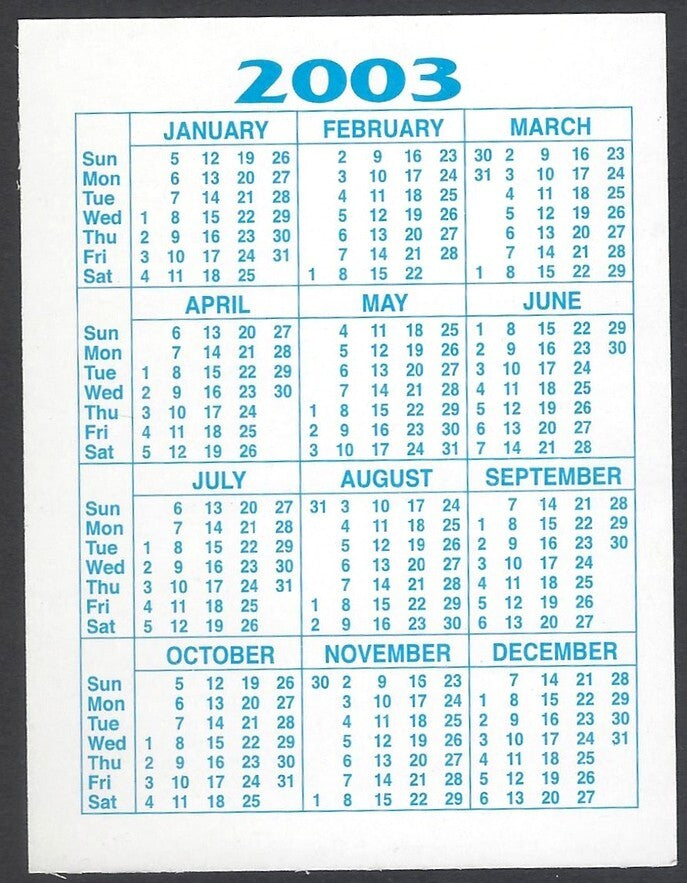 2003

| | JANUARY | FEBRUARY | MARCH |
|---|---|---|---|
| Sun | 5 12 19 26 | 2 9 16 23 | 30 2 9 16 23 |
| Mon | 6 13 20 27 | 3 10 17 24 | 31 3 10 17 24 |
| Tue | 7 14 21 28 | 4 11 18 25 | 4 11 18 25 |
| Wed | 1 8 15 22 29 | 5 12 19 26 | 5 12 19 26 |
| Thu | 2 9 16 23 30 | 6 13 20 27 | 6 13 20 27 |
| Fri | 3 10 17 24 31 | 7 14 21 28 | 7 14 21 28 |
| Sat | 4 11 18 25 | 1 8 15 22 | 1 8 15 22 29 |

| | APRIL | MAY | JUNE |
|---|---|---|---|
| Sun | 6 13 20 27 | 4 11 18 25 | 1 8 15 22 29 |
| Mon | 7 14 21 28 | 5 12 19 26 | 2 9 16 23 30 |
| Tue | 1 8 15 22 29 | 6 13 20 27 | 3 10 17 24 |
| Wed | 2 9 16 23 30 | 7 14 21 28 | 4 11 18 25 |
| Thu | 3 10 17 24 | 1 8 15 22 29 | 5 12 19 26 |
| Fri | 4 11 18 25 | 2 9 16 23 30 | 6 13 20 27 |
| Sat | 5 12 19 26 | 3 10 17 24 31 | 7 14 21 28 |

| | JULY | AUGUST | SEPTEMBER |
|---|---|---|---|
| Sun | 6 13 20 27 | 31 3 10 17 24 | 7 14 21 28 |
| Mon | 7 14 21 28 | 4 11 18 25 | 1 8 15 22 29 |
| Tue | 1 8 15 22 29 | 5 12 19 26 | 2 9 16 23 30 |
| Wed | 2 9 16 23 30 | 6 13 20 27 | 3 10 17 24 |
| Thu | 3 10 17 24 31 | 7 14 21 28 | 4 11 18 25 |
| Fri | 4 11 18 25 | 1 8 15 22 29 | 5 12 19 26 |
| Sat | 5 12 19 26 | 2 9 16 23 30 | 6 13 20 27 |

| | OCTOBER | NOVEMBER | DECEMBER |
|---|---|---|---|
| Sun | 5 12 19 26 | 30 2 9 16 23 | 7 14 21 28 |
| Mon | 6 13 20 27 | 3 10 17 24 | 1 8 15 22 29 |
| Tue | 7 14 21 28 | 4 11 18 25 | 2 9 16 23 30 |
| Wed | 1 8 15 22 29 | 5 12 19 26 | 3 10 17 24 31 |
| Thu | 2 9 16 23 30 | 6 13 20 27 | 4 11 18 25 |
| Fri | 3 10 17 24 31 | 7 14 21 28 | 5 12 19 26 |
| Sat | 4 11 18 25 | 1 8 15 22 29 | 6 13 20 27 |